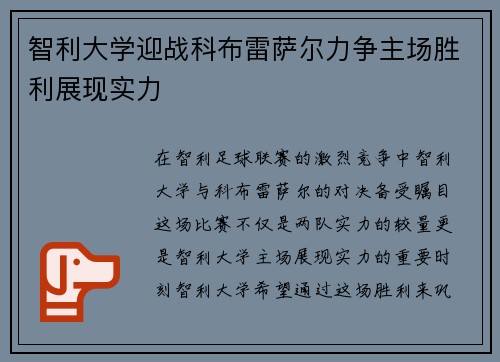 智利大学迎战科布雷萨尔力争主场胜利展现实力

在智利足球联赛的激烈竞争中智利大学与科布雷萨尔的对决备受瞩目这场比赛不仅是两队实力的较量更是智利大学主场展现实力的重要时刻智利大学希望通过这场胜利来巩